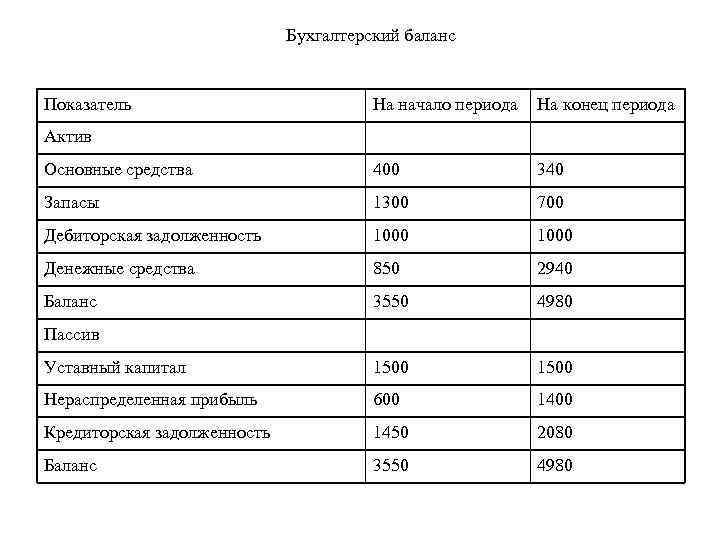 Бухгалтерский баланс

| Показатель | На начало периода | На конец периода |
|---|---|---|
| Актив | | |
| Основные средства | 400 | 340 |
| Запасы | 1300 | 700 |
| Дебиторская задолженность | 1000 | 1000 |
| Денежные средства | 850 | 2940 |
| Баланс | 3550 | 4980 |
| Пассив | | |
| Уставный капитал | 1500 | 1500 |
| Нераспределенная прибыль | 600 | 1400 |
| Кредиторская задолженность | 1450 | 2080 |
| Баланс | 3550 | 4980 |